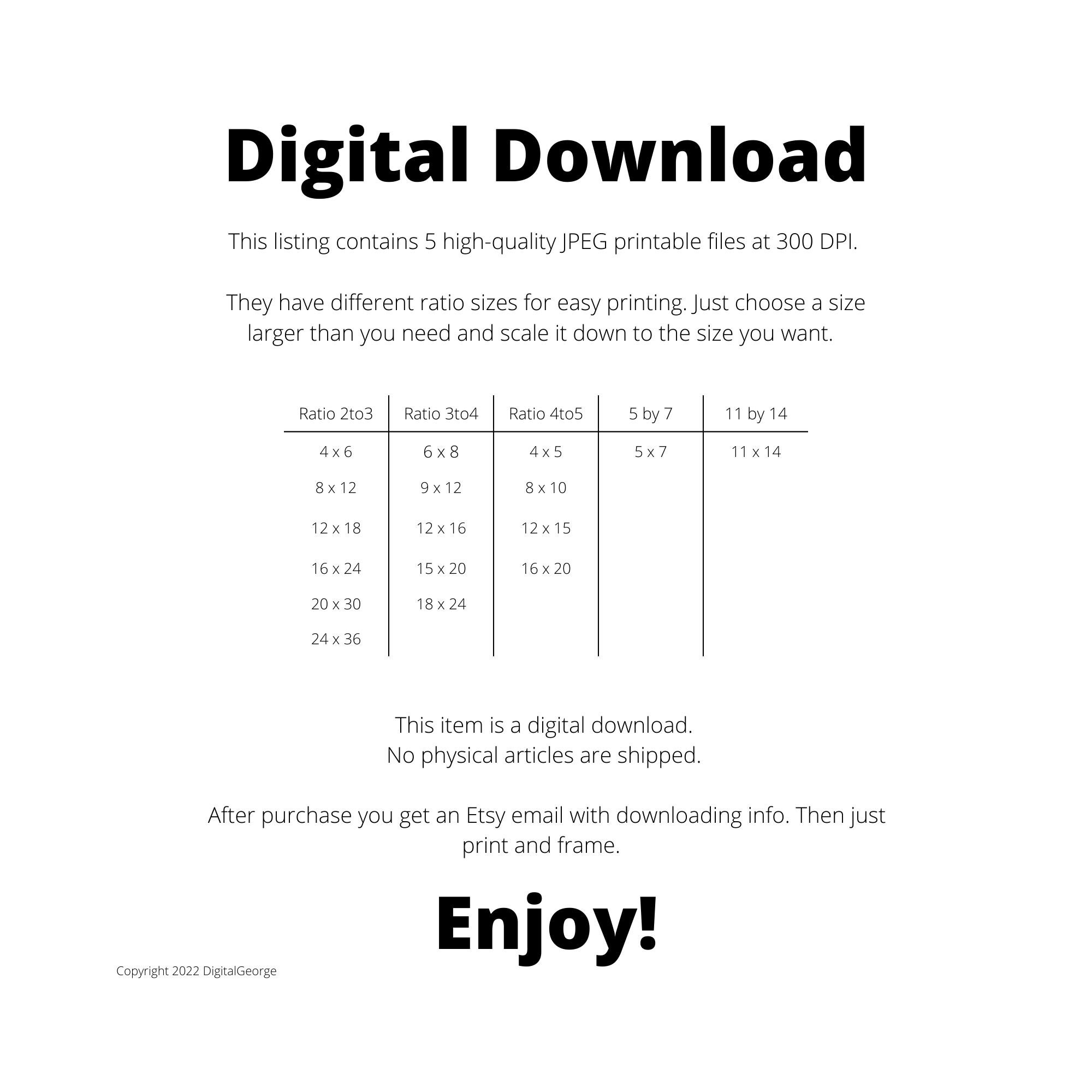 Digital Download

This listing contains 5 high-quality JPEG printable files at 300 DPI.

They have different ratio sizes for easy printing. Just choose a size larger than you need and scale it down to the size you want.

| Ratio 2to3 | Ratio 3to4 | Ratio 4to5 | 5 by 7 | 11 by 14 |
|---|---|---|---|---|
| 4 x 6 | 6 x 8 | 4 x 5 | 5 x 7 | 11 x 14 |
| 8 x 12 | 9 x 12 | 8 x 10 | | |
| 12 x 18 | 12 x 16 | 12 x 15 | | |
| 16 x 24 | 15 x 20 | 16 x 20 | | |
| 20 x 30 | 18 x 24 | | | |
| 24 x 36 | | | | |

This item is a digital download.
No physical articles are shipped.

After purchase you get an Etsy email with downloading info. Then just print and frame.

Enjoy!

Copyright 2022 DigitalGeorge